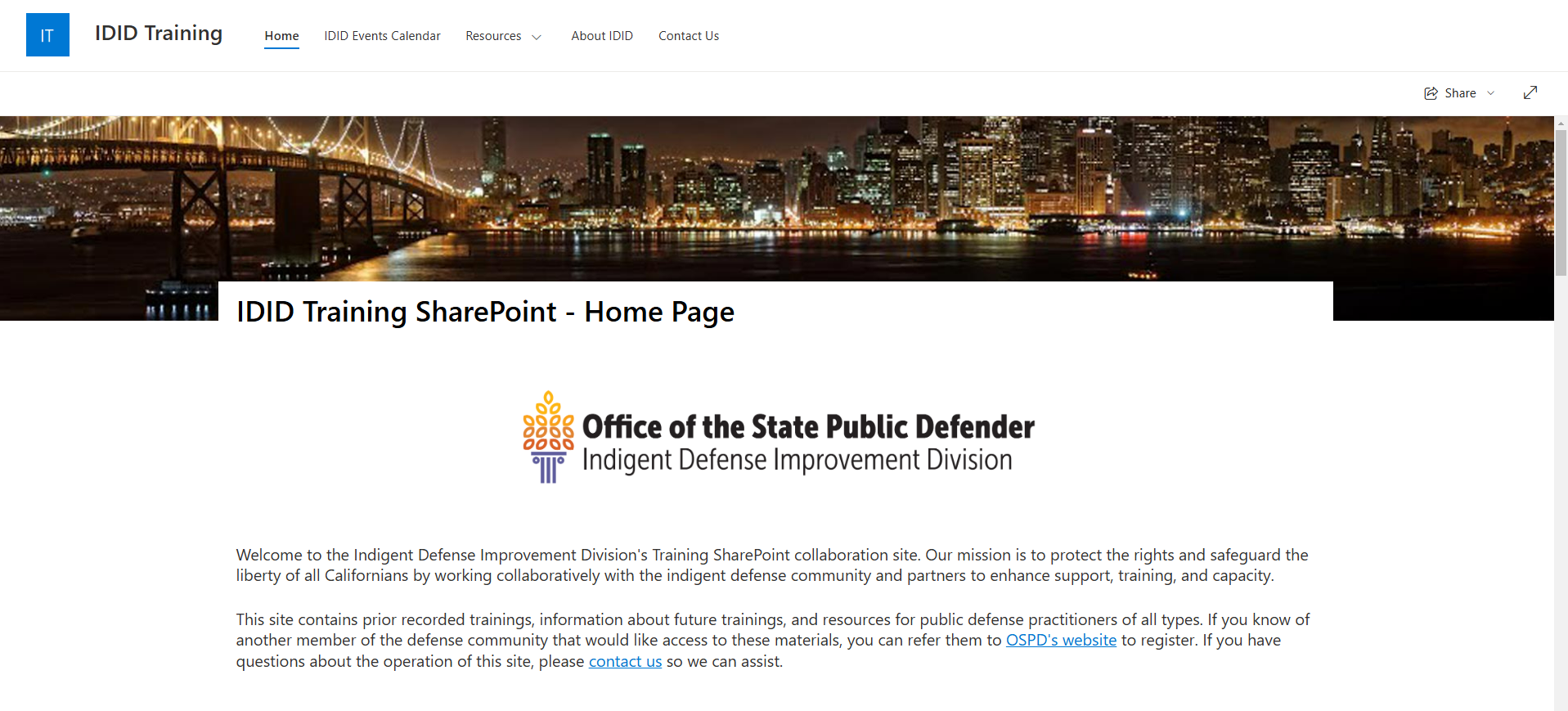 IT

IDID Training

Home IDID Events Calendar Resources About IDID Contact Us

Share

IDID Training SharePoint - Home Page

Office of the State Public Defender
Indigent Defense Improvement Division

Welcome to the Indigent Defense Improvement Division's Training SharePoint collaboration site. Our mission is to protect the rights and safeguard the liberty of all Californians by working collaboratively with the indigent defense community and partners to enhance support, training, and capacity.

This site contains prior recorded trainings, information about future trainings, and resources for public defense practitioners of all types. If you know of another member of the defense community that would like access to these materials, you can refer them to OSPD's website to register. If you have questions about the operation of this site, please contact us so we can assist.